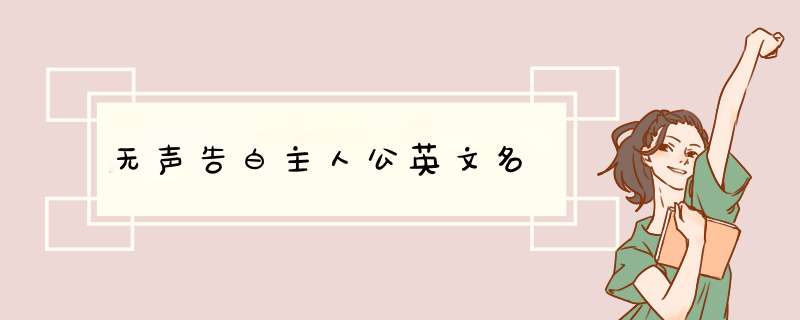 无声告白主人公英文名